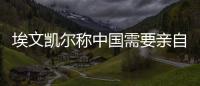 埃文凯尔称中国需要亲自